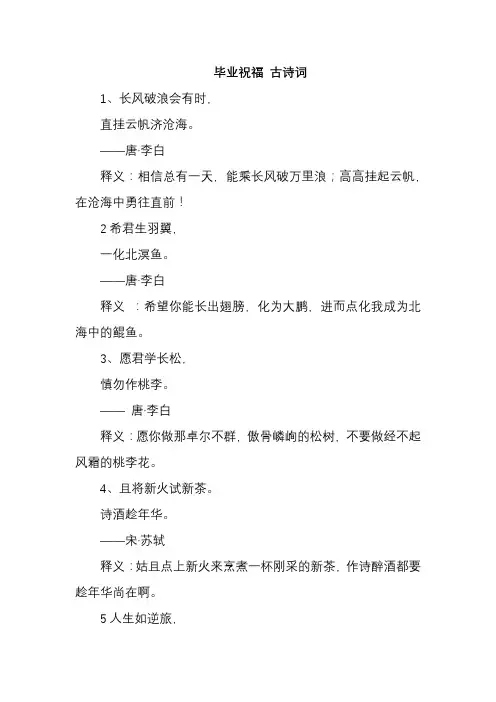 毕业祝福 古诗词

1、长风破浪会有时，

直挂云帆济沧海。

——唐·李白

释义：相信总有一天，能乘长风破万里浪；高高挂起云帆，在沧海中勇往直前！

2 希君生羽翼，

一化北溟鱼。

——唐·李白

释义 ：希望你能长出翅膀，化为大鹏，进而点化我成为北海中的鲲鱼。

3、愿君学长松，

慎勿作桃李。

—— 唐·李白

释义：愿你做那卓尔不群，傲骨嶙峋的松树，不要做经不起风霜的桃李花。

4、且将新火试新茶。

诗酒趁年华。

——宋·苏轼

释义：姑且点上新火来烹煮一杯刚采的新茶，作诗醉酒都要趁年华尚在啊。

5 人生如逆旅，